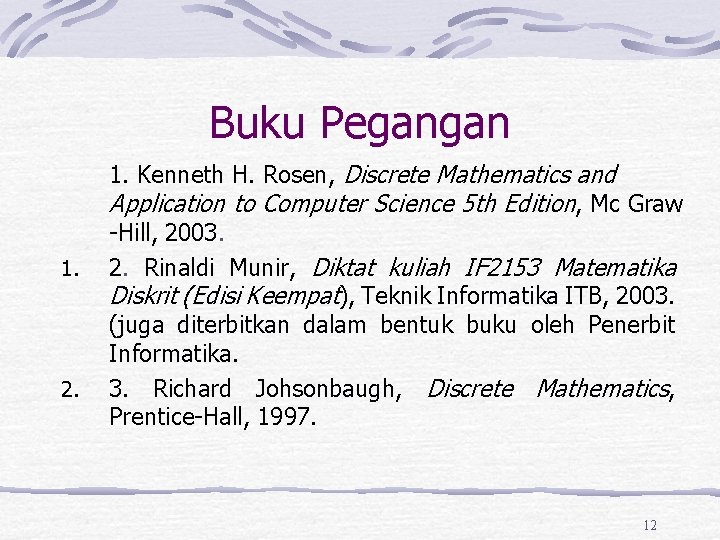 Buku Pegangan

1. Kenneth H. Rosen, Discrete Mathematics and Application to Computer Science 5th Edition, Mc Graw -Hill, 2003.

1. 2. Rinaldi Munir, Diktat kuliah IF2153 Matematika Diskrit (Edisi Keempat), Teknik Informatika ITB, 2003. (juga diterbitkan dalam bentuk buku oleh Penerbit Informatika.

2. 3. Richard Johsonbaugh, Discrete Mathematics, Prentice-Hall, 1997.

12